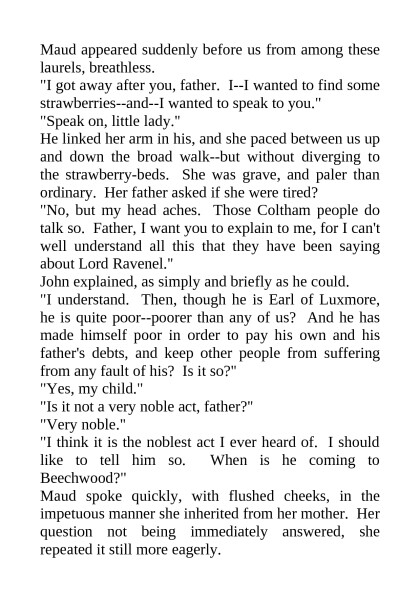 Maud appeared suddenly before us from among these laurels, breathless.
"I got away after you, father.  I--I wanted to find some strawberries--and--I wanted to speak to you."
"Speak on, little lady."
He linked her arm in his, and she paced between us up and down the broad walk--but without diverging to the strawberry-beds.  She was grave, and paler than ordinary.  Her father asked if she were tired?
"No, but my head aches.  Those Coltham people do talk so.  Father, I want you to explain to me, for I can't well understand all this that they have been saying about Lord Ravenel."
John explained, as simply and briefly as he could.
"I understand.  Then, though he is Earl of Luxmore, he is quite poor--poorer than any of us?  And he has made himself poor in order to pay his own and his father's debts, and keep other people from suffering from any fault of his?  Is it so?"
"Yes, my child."
"Is it not a very noble act, father?"
"Very noble."
"I think it is the noblest act I ever heard of.  I should like to tell him so.  When is he coming to Beechwood?"
Maud spoke quickly, with flushed cheeks, in the impetuous manner she inherited from her mother.  Her question not being immediately answered, she repeated it still more eagerly.